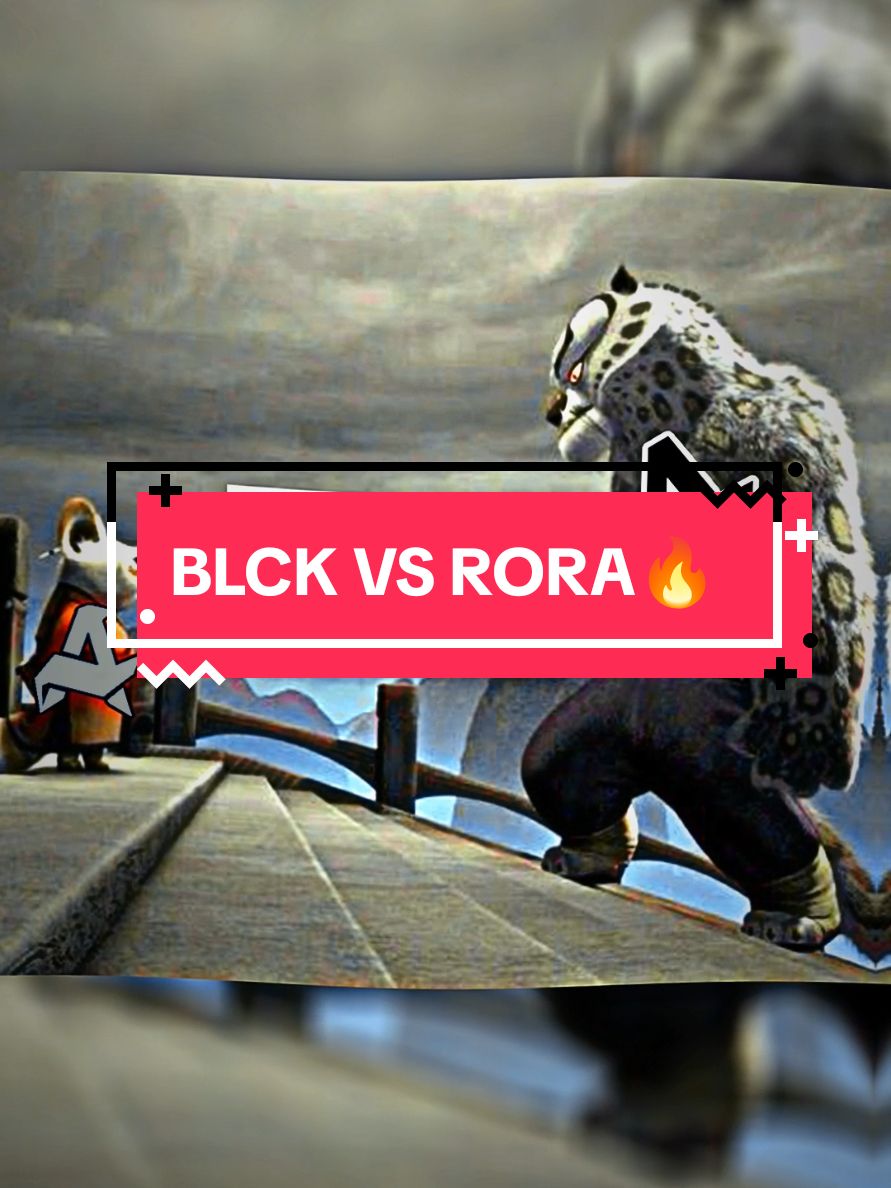 BLCK VS RORA🔥